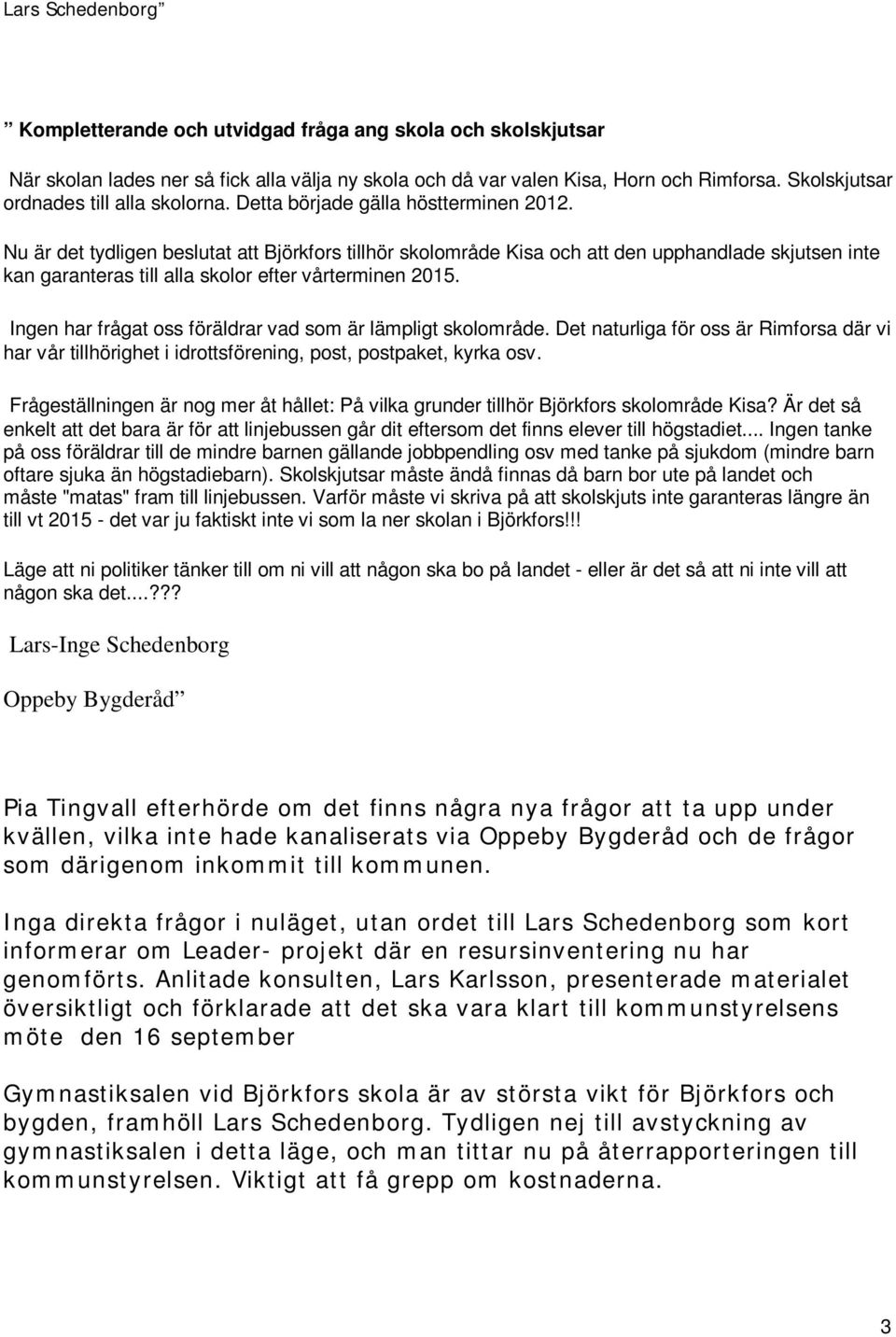 Lars Schedenborg ”

” Kompletterande och utvidgad fråga ang skola och skolskjutsar

När skolan lades ner så fick alla välja ny skola och då var valen Kisa, Horn och Rimforsa. Skolskjutsar ordnades till alla skolorna. Detta började gälla höstterminen 2012.

Nu är det tydligen beslutat att Björkfors tillhör skolområde Kisa och att den upphandlade skjutsen inte kan garanteras till alla skolor efter vårterminen 2015.

Ingen har frågat oss föräldrar vad som är lämpligt skolområde. Det naturliga för oss är Rimforsa där vi har vår tillhörighet i idrottsförening, post, postpaket, kyrka osv.

Frågeställningen är nog mer åt hållet: På vilka grunder tillhör Björkfors skolområde Kisa? Är det så enkelt att det bara är för att linjebussen går dit eftersom det finns elever till högstadiet.... Ingen tanke på oss föräldrar till de mindre barnen gällande jobbpendling osv med tanke på sjukdom (mindre barn oftare sjuka än högstadiebarn). Skolskjutsar måste ändå finnas då barn bor ute på landet och måste "matas" fram till linjebussen. Varför måste vi skriva på att skolskjuts inte garanteras längre än till vt 2015 - det var ju faktiskt inte vi som la ner skolan i Björkfors!!!

Läge att ni politiker tänker till om ni vill att någon ska bo på landet - eller är det så att ni inte vill att någon ska det....???

Lars-Inge Schedenborg

Oppeby Bygderåd”

Pia Tingvall efterhörde om det finns några nya frågor att ta upp under kvällen, vilka inte hade kanaliserats via Oppeby Bygderåd och de frågor som därigenom inkommit till kommunen.

Inga direkta frågor i nuläget, utan ordet till Lars Schedenborg som kort informerar om Leader- projekt där en resursinventering nu har genomförts. Anlitade konsulten, Lars Karlsson, presenterade materialet översiktligt och förklarade att det ska vara klart till kommunstyrelsens möte den 16 september

Gymnastiksalen vid Björkfors skola är av största vikt för Björkfors och bygden, framhöll Lars Schedenborg. Tydligen nej till avstyckning av gymnastiksalen i detta läge, och man tittar nu på återrapporteringen till kommunstyrelsen. Viktigt att få grepp om kostnaderna.

3